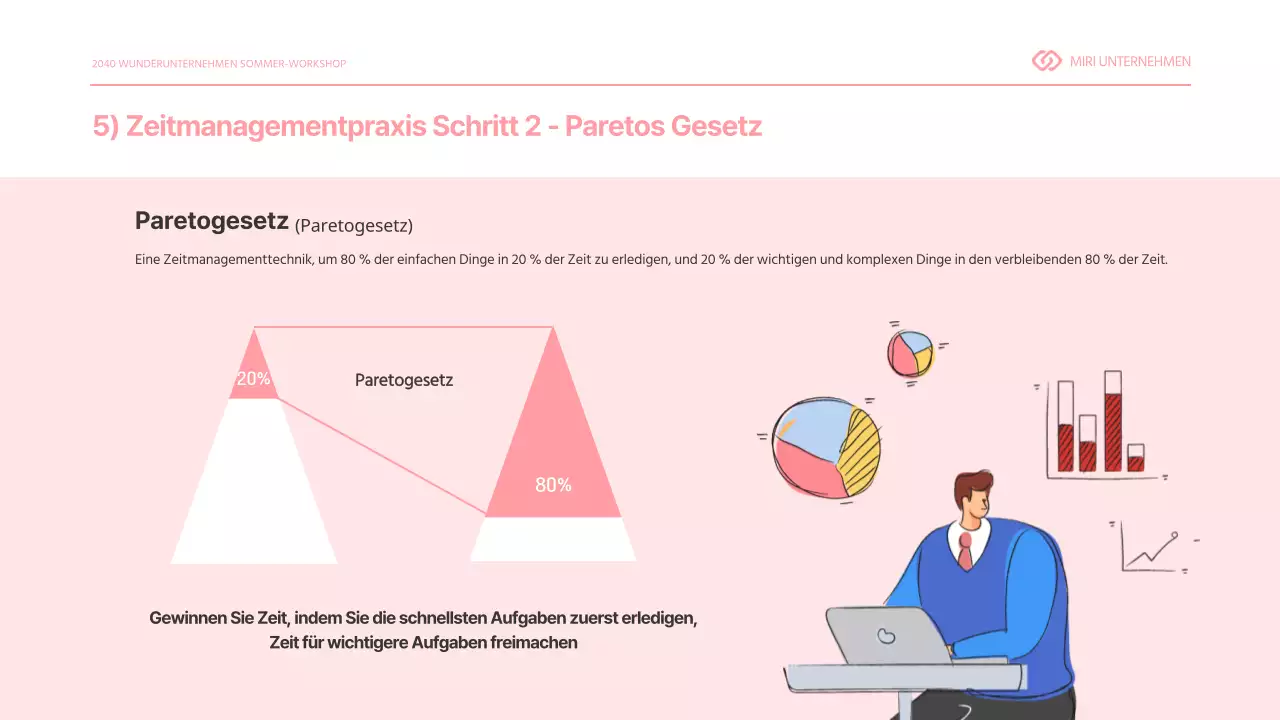 2040 WUNDERUNTERNEHMEN SOMMER-WORKSHOP

MIRI UNTERNEHMEN

5) Zeitmanagementpraxis Schritt 2 - Paretos Gesetz

Paretogesetz (Paretogesetz)

Eine Zeitmanagementtechnik, um 80 % der einfachen Dinge in 20 % der Zeit zu erledigen, und 20 % der wichtigen und komplexen Dinge in den verbleibenden 80 % der Zeit.

20%

Paretogesetz

80%

Gewinnen Sie Zeit, indem Sie die schnellsten Aufgaben zuerst erledigen,
Zeit für wichtigere Aufgaben freimachen